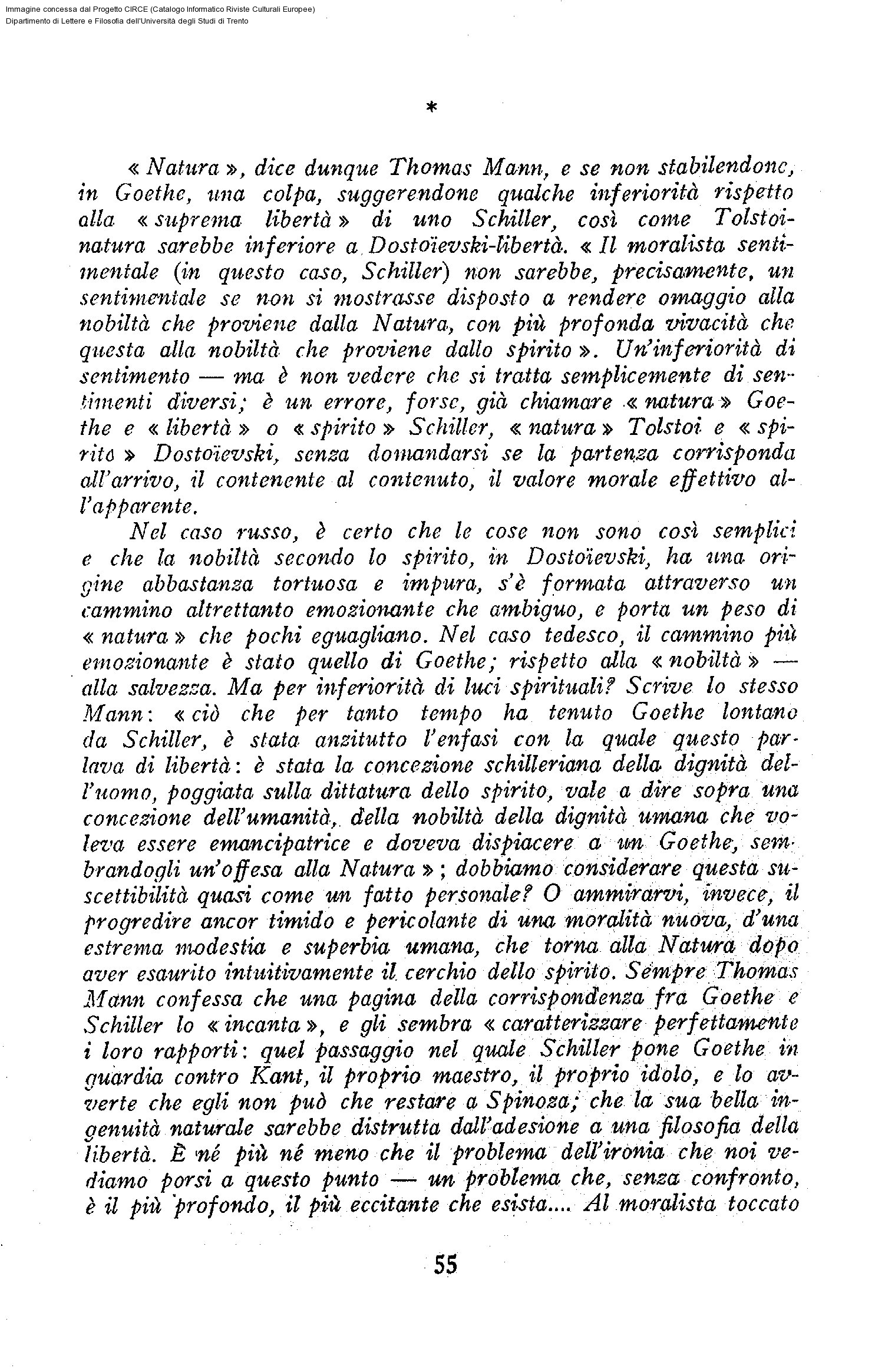 Immagine concessa dal Progetto CIRCE (Catalogo Informatico Riviste Culturali Europee)
Dipartimento di Lettere e Filosofia dell'Università degli Studi di Trento

*

« Natura », dice dunque Thomas Mann, e se non stabilendone, in Goethe, una colpa, suggerendone qualche inferiorità rispetto alla « suprema libertà » di uno Schiller, così come Tolstoi-natura sarebbe inferiore a Dostoïevski-libertà. « Il moralista sentimentale (in questo caso, Schiller) non sarebbe, precisamente, un sentimentale se non si mostrasse disposto a rendere omaggio alla nobiltà che proviene dalla Natura, con più profonda vivacità che questa alla nobiltà che proviene dallo spirito ». Un'inferiorità di sentimento — ma è non vedere che si tratta semplicemente di sentimenti diversi; è un errore, forse, già chiamare « natura » Goethe e « libertà » o « spirito » Schiller, « natura » Tolstoi e « spirito » Dostoïevski, senza domandarsi se la partenza corrisponda all'arrivo, il contenente al contenuto, il valore morale effettivo all'apparente.

Nel caso russo, è certo che le cose non sono così semplici e che la nobiltà secondo lo spirito, in Dostoïevski, ha una origine abbastanza tortuosa e impura, s'è formata attraverso un cammino altrettanto emozionante che ambiguo, e porta un peso di « natura » che pochi eguagliano. Nel caso tedesco, il cammino più emozionante è stato quello di Goethe; rispetto alla « nobiltà » — alla salvezza. Ma per inferiorità di luci spirituali? Scrive lo stesso Mann: « ciò che per tanto tempo ha tenuto Goethe lontano da Schiller, è stata anzitutto l'enfasi con la quale questo parlava di libertà: è stata la concezione schilleriana della dignità dell'uomo, poggiata sulla dittatura dello spirito, vale a dire sopra una concezione dell'umanità, della nobiltà della dignità umana che voleva essere emancipatrice e doveva dispiacere a un Goethe, sembrandogli un'offesa alla Natura »; dobbiamo considerare questa suscettibilità quasi come un fatto personale? O ammirarvi, invece, il progredire ancor timido e pericolante di una moralità nuova, d'una estrema modestia e superbia umana, che torna alla Natura dopo aver esaurito intuitivamente il cerchio dello spirito. Sempre Thomas Mann confessa che una pagina della corrispondenza fra Goethe e Schiller lo « incanta », e gli sembra « caratterizzare perfettamente i loro rapporti: quel passaggio nel quale Schiller pone Goethe in guardia contro Kant, il proprio maestro, il proprio idolo, e lo avverte che egli non può che restare a Spinoza; che la sua bella ingenuità naturale sarebbe distrutta dall'adesione a una filosofia della libertà. È né più né meno che il problema dell'ironia che noi vediamo porsi a questo punto — un problema che, senza confronto, è il più profondo, il più eccitante che esista.... Al moralista toccato

55